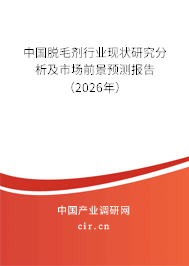 中国脱毛剂行业现状研究分析及市场前景预测报告（2026年）

中国产业调研网

cir.cn